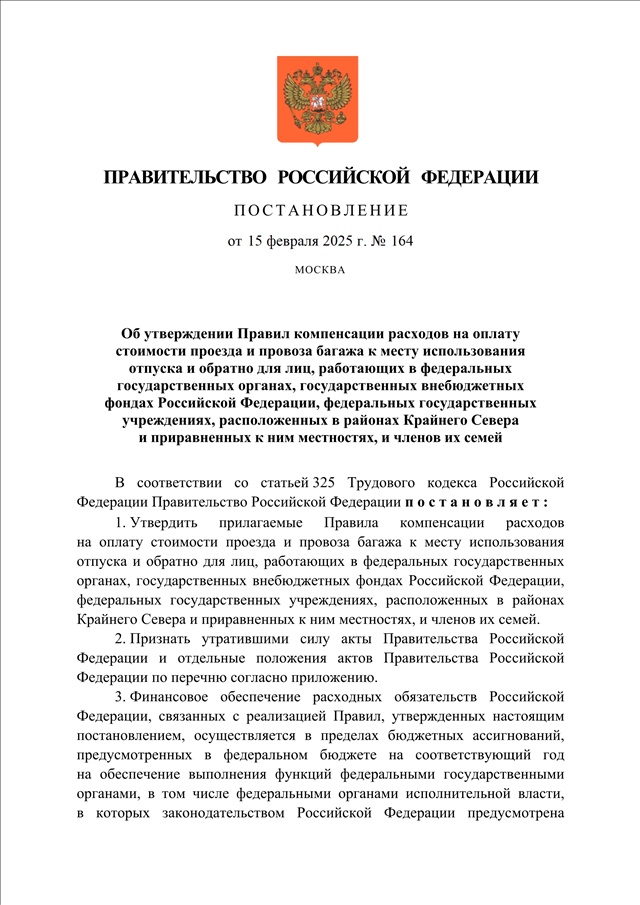 ПРАВИТЕЛЬСТВО РОССИЙСКОЙ ФЕДЕРАЦИИ

ПОСТАНОВЛЕНИЕ

от 15 февраля 2025 г. № 164

МОСКВА

Об утверждении Правил компенсации расходов на оплату стоимости проезда и провоза багажа к месту использования отпуска и обратно для лиц, работающих в федеральных государственных органах, государственных внебюджетных фондах Российской Федерации, федеральных государственных учреждениях, расположенных в районах Крайнего Севера и приравненных к ним местностях, и членов их семей

В соответствии со статьей 325 Трудового кодекса Российской Федерации Правительство Российской Федерации постановляет:

1. Утвердить прилагаемые Правила компенсации расходов на оплату стоимости проезда и провоза багажа к месту использования отпуска и обратно для лиц, работающих в федеральных государственных органах, государственных внебюджетных фондах Российской Федерации, федеральных государственных учреждениях, расположенных в районах Крайнего Севера и приравненных к ним местностях, и членов их семей.

2. Признать утратившими силу акты Правительства Российской Федерации и отдельные положения актов Правительства Российской Федерации по перечню согласно приложению.

3. Финансовое обеспечение расходных обязательств Российской Федерации, связанных с реализацией Правил, утвержденных настоящим постановлением, осуществляется в пределах бюджетных ассигнований, предусмотренных в федеральном бюджете на соответствующий год на обеспечение выполнения функций федеральными государственными органами, в том числе федеральными органами исполнительной власти, в которых законодательством Российской Федерации предусмотрена